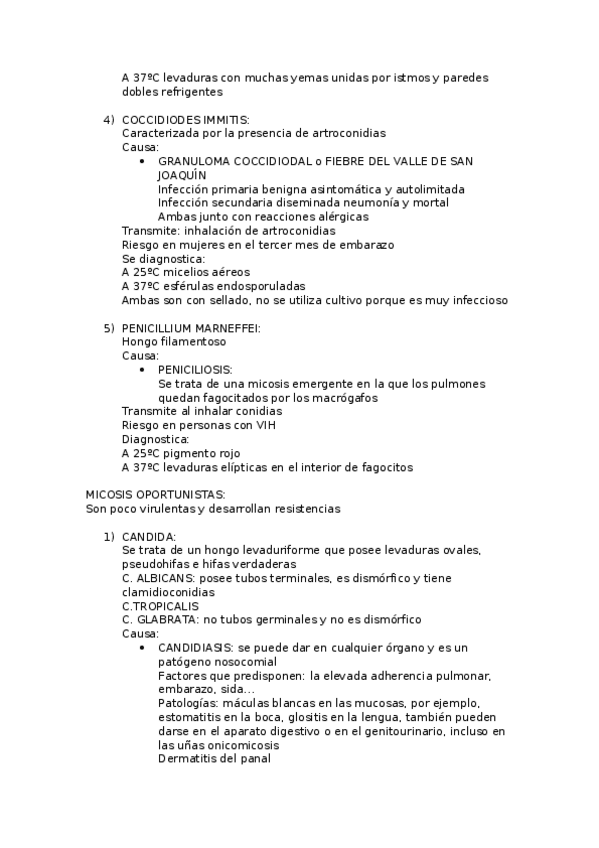 A 37ºC levaduras con muchas yemas unidas por istmos y paredes dobles refrigentes

4) COCCIDIODES IMMITIS:
Caracterizada por la presencia de artroconidias
Causa:
• GRANULOMA COCCIDIODAL o FIEBRE DEL VALLE DE SAN JOAQUÍN
Infección primaria benigna asintomática y autolimitada
Infección secundaria diseminada neumonía y mortal
Ambas junto con reacciones alérgicas
Transmite: inhalación de artroconidias
Riesgo en mujeres en el tercer mes de embarazo
Se diagnostica:
A 25ºC micelios aéreos
A 37ºC esférulas endosporuladas
Ambas son con sellado, no se utiliza cultivo porque es muy infeccioso

5) PENICILLIUM MARNEFFEI:
Hongo filamentoso
Causa:
• PENICILIOSIS:
Se trata de una micosis emergente en la que los pulmones quedan fagocitados por los macrógafos
Transmite al inhalar conidias
Riesgo en personas con VIH
Diagnostica:
A 25ºC pigmento rojo
A 37ºC levaduras elípticas en el interior de fagocitos

MICOSIS OPORTUNISTAS:
Son poco virulentas y desarrollan resistencias

1) CANDIDA:
Se trata de un hongo levaduriforme que posee levaduras ovales, pseudohifas e hifas verdaderas
C. ALBICANS: posee tubos terminales, es dismórfico y tiene clamidioconidias
C.TROPICALIS
C. GLABRATA: no tubos germinales y no es dismórfico
Causa:
• CANDIDIASIS: se puede dar en cualquier órgano y es un patógeno nosocomial
Factores que predisponen: la elevada adherencia pulmonar, embarazo, sida…
Patologías: máculas blancas en las mucosas, por ejemplo, estomatitis en la boca, glositis en la lengua, también pueden darse en el aparato digestivo o en el genitourinario, incluso en las uñas onicomicosis
Dermatitis del panal